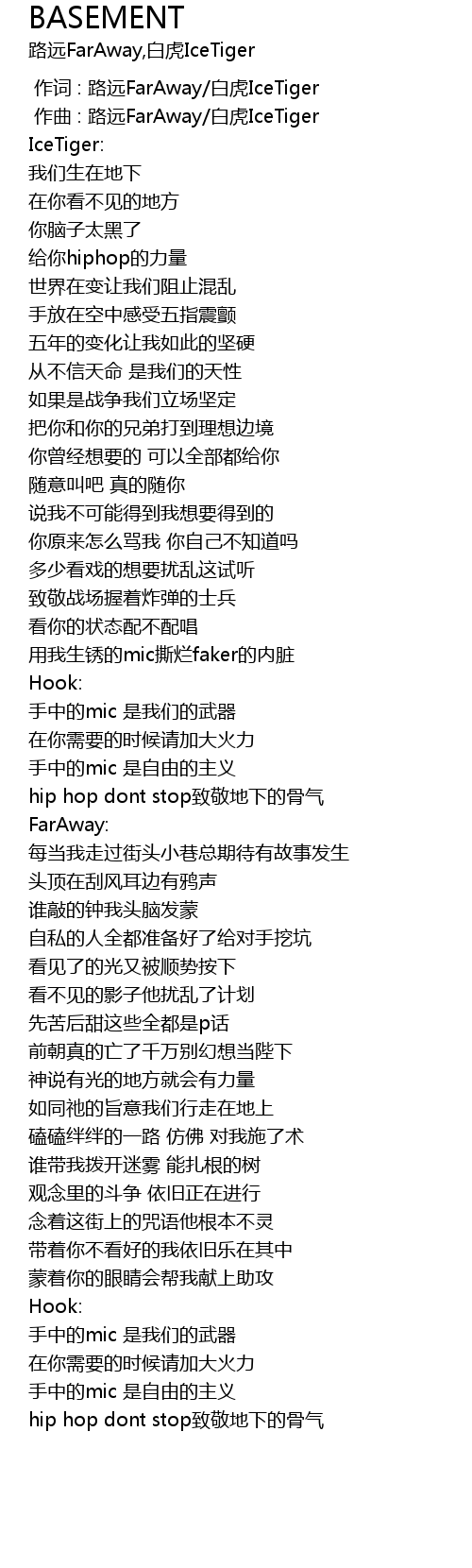 BASEMENT
路远FarAway,白虎IceTiger

作词 : 路远FarAway/白虎IceTiger
作曲 : 路远FarAway/白虎IceTiger
IceTiger:
我们生在地下
在你看不见的地方
你脑子太黑了
给你hiphop的力量
世界在变让我们阻止混乱
手放在空中感受五指震颤
五年的变化让我如此的坚硬
从不信天命 是我们的天性
如果是战争我们立场坚定
把你和你的兄弟打到理想边境
你曾经想要的 可以全部都给你
随意叫吧 真的随你
说我不可能得到我想要得到的
你原来怎么骂我 你自己不知道吗
多少看戏的想要扰乱这试听
致敬战场握着炸弹的士兵
看你的状态配不配唱
用我生锈的mic撕烂faker的内脏
Hook:
手中的mic 是我们的武器
在你需要的时候请加大火力
手中的mic 是自由的主义
hip hop dont stop致敬地下的骨气
FarAway:
每当我走过街头小巷总期待有故事发生
头顶在刮风耳边有鸦声
谁敲的钟我头脑发蒙
自私的人全都准备好了给对手挖坑
看见了的光又被顺势按下
看不见的影子他扰乱了计划
先苦后甜这些全都是p话
前朝真的亡了千万别幻想当陛下
神说有光的地方就会有力量
如同祂的旨意我们行走在地上
磕磕绊绊的一路 仿佛 对我施了术
谁带我拨开迷雾 能扎根的树
观念里的斗争 依旧正在进行
念着这街上的咒语他根本不灵
带着你不看好的我依旧乐在其中
蒙着你的眼睛会帮我献上助攻
Hook:
手中的mic 是我们的武器
在你需要的时候请加大火力
手中的mic 是自由的主义
hip hop dont stop致敬地下的骨气